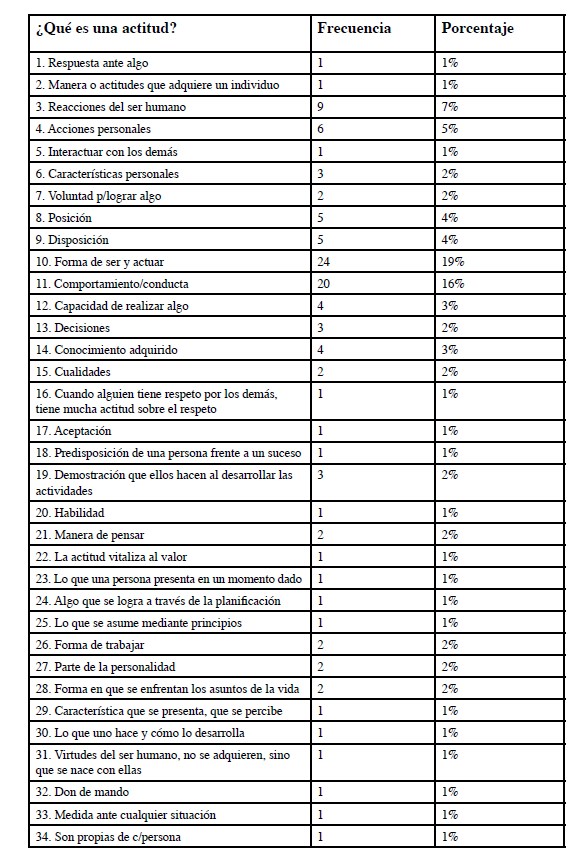 | ¿Qué es una actitud? | Frecuencia | Porcentaje |
|---|---|---|
| 1. Respuesta ante algo | 1 | 1% |
| 2. Manera o actitudes que adquiere un individuo | 1 | 1% |
| 3. Reacciones del ser humano | 9 | 7% |
| 4. Acciones personales | 6 | 5% |
| 5. Interactuar con los demás | 1 | 1% |
| 6. Características personales | 3 | 2% |
| 7. Voluntad p/lograr algo | 2 | 2% |
| 8. Posición | 5 | 4% |
| 9. Disposición | 5 | 4% |
| 10. Forma de ser y actuar | 24 | 19% |
| 11. Comportamiento/conducta | 20 | 16% |
| 12. Capacidad de realizar algo | 4 | 3% |
| 13. Decisiones | 3 | 2% |
| 14. Conocimiento adquirido | 4 | 3% |
| 15. Cualidades | 2 | 2% |
| 16. Cuando alguien tiene respeto por los demás, tiene mucha actitud sobre el respeto | 1 | 1% |
| 17. Aceptación | 1 | 1% |
| 18. Predisposición de una persona frente a un suceso | 1 | 1% |
| 19. Demostración que ellos hacen al desarrollar las actividades | 3 | 2% |
| 20. Habilidad | 1 | 1% |
| 21. Manera de pensar | 2 | 2% |
| 22. La actitud vitaliza al valor | 1 | 1% |
| 23. Lo que una persona presenta en un momento dado | 1 | 1% |
| 24. Algo que se logra a través de la planificación | 1 | 1% |
| 25. Lo que se asume mediante principios | 1 | 1% |
| 26. Forma de trabajar | 2 | 2% |
| 27. Parte de la personalidad | 2 | 2% |
| 28. Forma en que se enfrentan los asuntos de la vida | 2 | 2% |
| 29. Característica que se presenta, que se percibe | 1 | 1% |
| 30. Lo que uno hace y cómo lo desarrolla | 1 | 1% |
| 31. Virtudes del ser humano, no se adquieren, sino que se nace con ellas | 1 | 1% |
| 32. Don de mando | 1 | 1% |
| 33. Medida ante cualquier situación | 1 | 1% |
| 34. Son propias de c/persona | 1 | 1% |